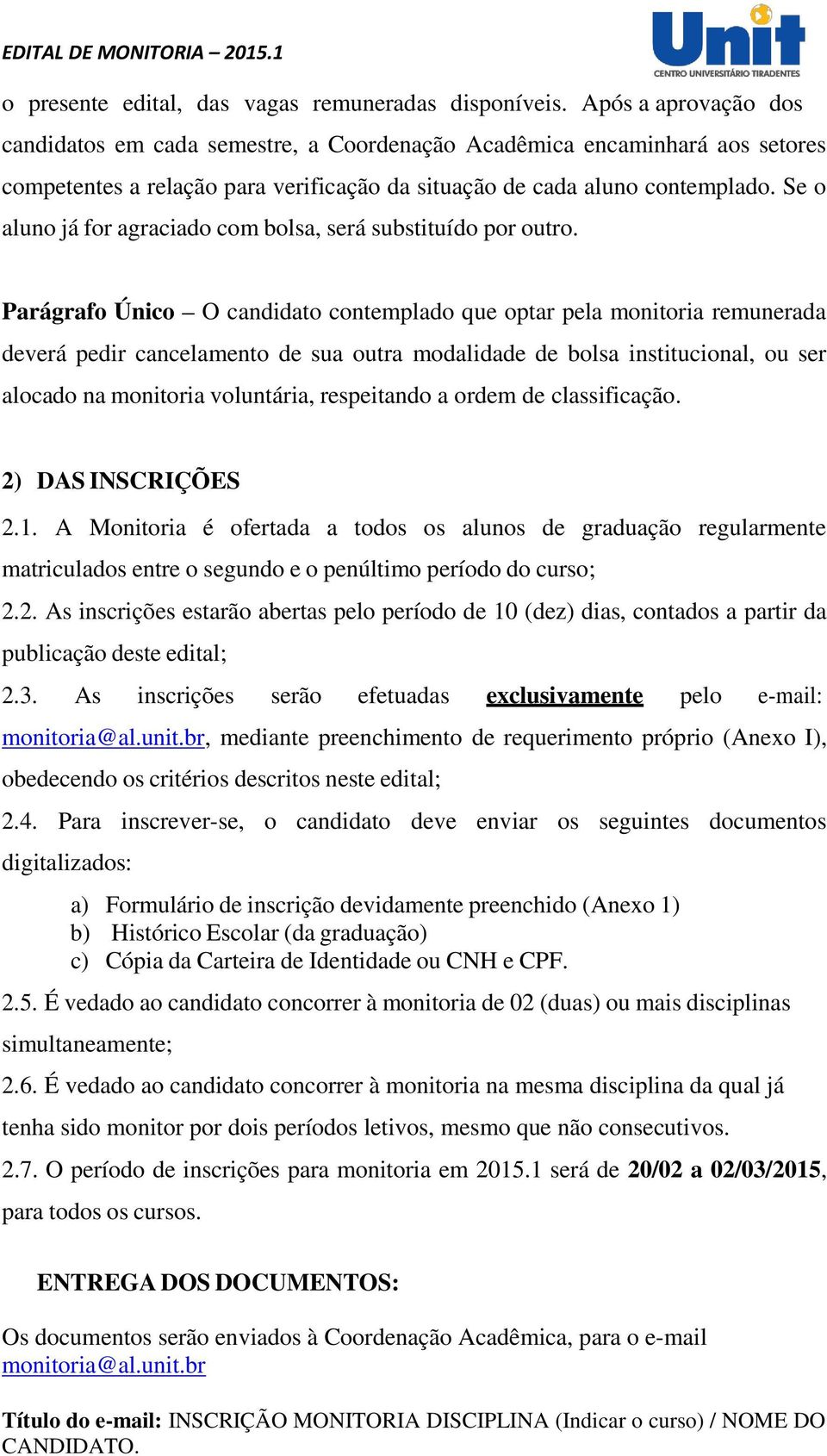 EDITAL DE MONITORIA – 2015.1

Unit
CENTRO UNIVERSITÁRIO TIRADENTES

o presente edital, das vagas remuneradas disponíveis. Após a aprovação dos candidatos em cada semestre, a Coordenação Acadêmica encaminhará aos setores competentes a relação para verificação da situação de cada aluno contemplado. Se o aluno já for agraciado com bolsa, será substituído por outro.

Parágrafo Único – O candidato contemplado que optar pela monitoria remunerada deverá pedir cancelamento de sua outra modalidade de bolsa institucional, ou ser alocado na monitoria voluntária, respeitando a ordem de classificação.

2) DAS INSCRIÇÕES

2.1. A Monitoria é ofertada a todos os alunos de graduação regularmente matriculados entre o segundo e o penúltimo período do curso;

2.2. As inscrições estarão abertas pelo período de 10 (dez) dias, contados a partir da publicação deste edital;

2.3. As inscrições serão efetuadas exclusivamente pelo e-mail: monitoria@al.unit.br, mediante preenchimento de requerimento próprio (Anexo I), obedecendo os critérios descritos neste edital;

2.4. Para inscrever-se, o candidato deve enviar os seguintes documentos digitalizados:

a) Formulário de inscrição devidamente preenchido (Anexo 1)
b) Histórico Escolar (da graduação)
c) Cópia da Carteira de Identidade ou CNH e CPF.

2.5. É vedado ao candidato concorrer à monitoria de 02 (duas) ou mais disciplinas simultaneamente;

2.6. É vedado ao candidato concorrer à monitoria na mesma disciplina da qual já tenha sido monitor por dois períodos letivos, mesmo que não consecutivos.

2.7. O período de inscrições para monitoria em 2015.1 será de 20/02 a 02/03/2015, para todos os cursos.

ENTREGA DOS DOCUMENTOS:

Os documentos serão enviados à Coordenação Acadêmica, para o e-mail monitoria@al.unit.br

Título do e-mail: INSCRIÇÃO MONITORIA DISCIPLINA (Indicar o curso) / NOME DO CANDIDATO.